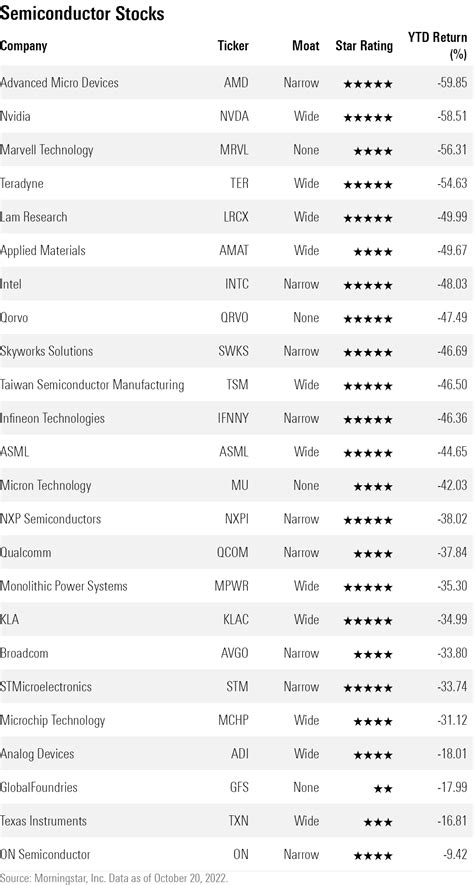 Semiconductor Stocks

| Company | Ticker | Moat | Star Rating | YTD Return (%) |
|---|---|---|---|---|
| Advanced Micro Devices | AMD | Narrow | ★★★★★ | -59.85 |
| Nvidia | NVDA | Wide | ★★★★★ | -58.51 |
| Marvell Technology | MRVL | None | ★★★★ | -56.31 |
| Teradyne | TER | Wide | ★★★★★ | -54.63 |
| Lam Research | LRCX | Wide | ★★★★★ | -49.99 |
| Applied Materials | AMAT | Wide | ★★★★ | -49.67 |
| Intel | INTC | Narrow | ★★★★★ | -48.03 |
| Qorvo | QRVO | None | ★★★★★ | -47.49 |
| Skyworks Solutions | SWKS | Narrow | ★★★★★ | -46.69 |
| Taiwan Semiconductor Manufacturing | TSM | Wide | ★★★★★ | -46.50 |
| Infineon Technologies | IFNNY | Narrow | ★★★★★ | -46.36 |
| ASML | ASML | Wide | ★★★★★ | -44.65 |
| Micron Technology | MU | None | ★★★★ | -42.03 |
| NXP Semiconductors | NXPI | Narrow | ★★★★★ | -38.02 |
| Qualcomm | QCOM | Narrow | ★★★★ | -37.84 |
| Monolithic Power Systems | MPWR | Wide | ★★★★★ | -35.30 |
| KLA | KLAC | Wide | ★★★★★ | -34.99 |
| Broadcom | AVGO | Narrow | ★★★★ | -33.80 |
| STMicroelectronics | STM | Narrow | ★★★★★ | -33.74 |
| Microchip Technology | MCHP | Wide | ★★★★ | -31.12 |
| Analog Devices | ADI | Wide | ★★★★ | -18.01 |
| GlobalFoundries | GFS | None | ★★ | -17.99 |
| Texas Instruments | TXN | Wide | ★★★ | -16.81 |
| ON Semiconductor | ON | Narrow | ★★★★ | -9.42 |

Source: Morningstar, Inc. Data as of October 20, 2022.